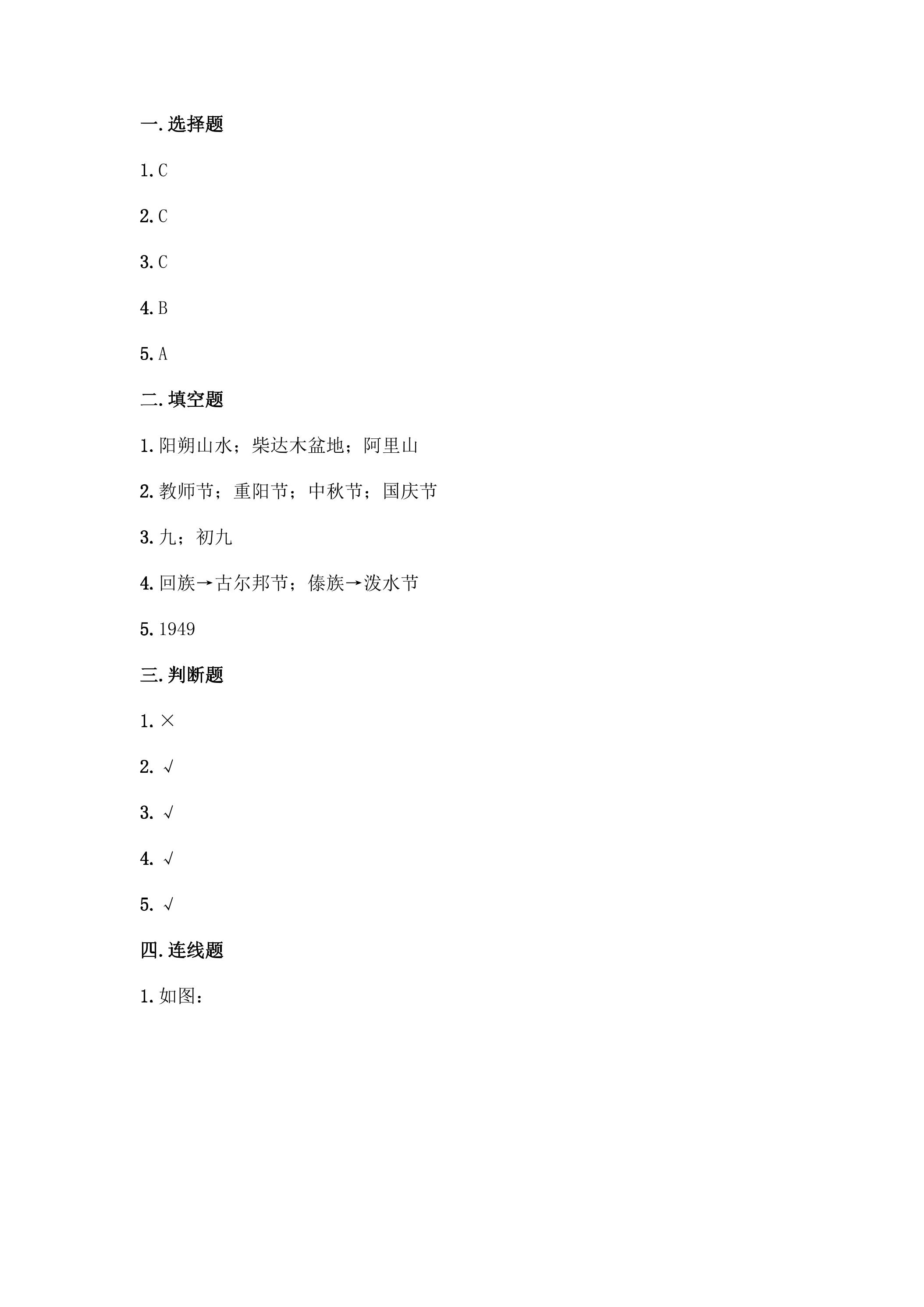 一.选择题

1.C

2.C

3.C

4.B

5.A

二.填空题

1.阳朔山水；柴达木盆地；阿里山

2.教师节；重阳节；中秋节；国庆节

3.九；初九

4.回族→古尔邦节；傣族→泼水节

5.1949

三.判断题

1.×

2.√

3.√

4.√

5.√

四.连线题

1.如图：